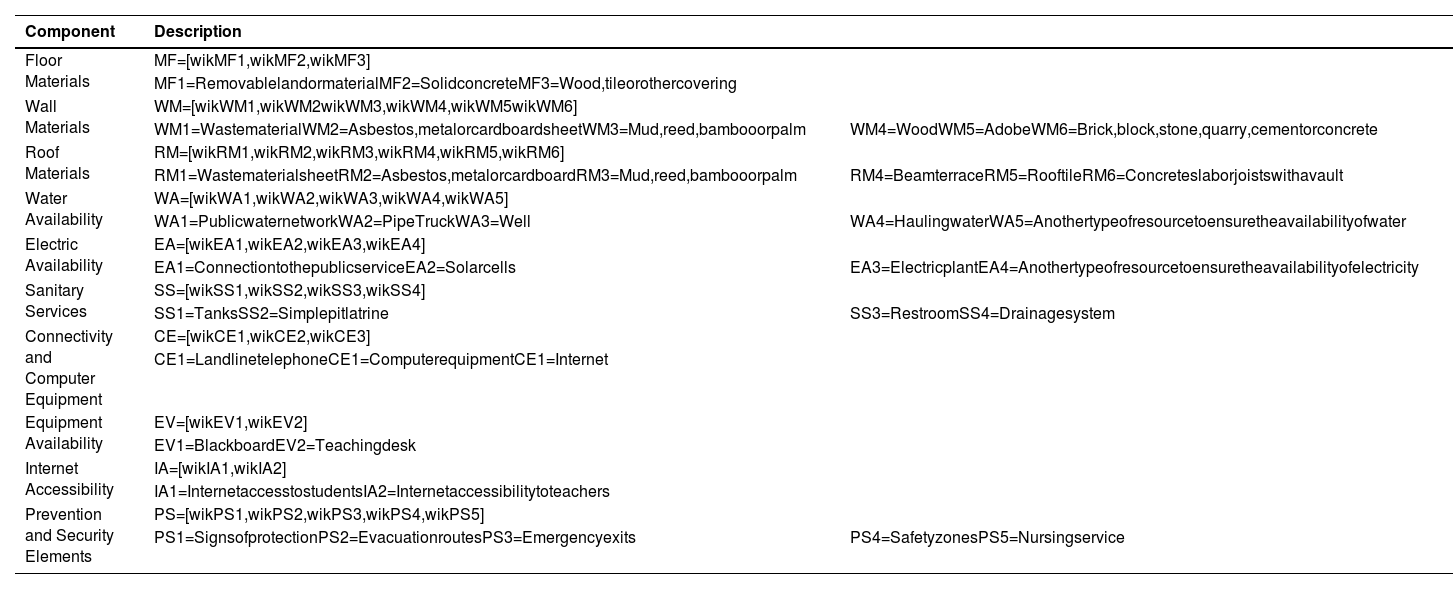 | Component | Description | |
|---|---|---|
| Floor Materials | MF=[wikMF1,wikMF2,wikMF3] MF1=RemovablelandormaterialMF2=SolidconcreteMF3=Wood,tileorothercovering | |
| Wall Materials | WM=[wikWM1,wikWM2wikWM3,wikWM4,wikWM5wikWM6] WM1=WastematerialWM2=Asbestos,metalorcardboardsheetWM3=Mud,reed,bambooorpalm | WM4=WoodWM5=AdobeWM6=Brick,block,stone,quarry,cementorconcrete |
| Roof Materials | RM=[wikRM1,wikRM2,wikRM3,wikRM4,wikRM5,wikRM6] RM1=WastematerialsheetRM2=Asbestos,metalorcardboardRM3=Mud,reed,bambooorpalm | RM4=BeamterraceRM5=RooftileRM6=Concreteslaborjoistswithavault |
| Water Availability | WA=[wikWA1,wikWA2,wikWA3,wikWA4,wikWA5] WA1=PublicwaternetworkWA2=PipeTruckWA3=Well | WA4=HaulingwaterWA5=Anothertypeofresourcetoensuretheavailabilityofwater |
| Electric Availability | EA=[wikEA1,wikEA2,wikEA3,wikEA4] EA1=ConnectiontothepublicserviceEA2=Solarcells | EA3=ElectricplantEA4=Anothertypeofresourcetoensuretheavailabilityofelectricity |
| Sanitary Services | SS=[wikSS1,wikSS2,wikSS3,wikSS4] SS1=TanksSS2=Simplepitlatrine | SS3=RestroomSS4=Drainagesystem |
| Connectivity and Computer Equipment | CE=[wikCE1,wikCE2,wikCE3] CE1=LandlinetelephoneCE1=ComputerequipmentCE1=Internet | |
| Equipment Availability | EV=[wikEV1,wikEV2] EV1=BlackboardEV2=Teachingdesk | |
| Internet Accessibility | IA=[wikIA1,wikIA2] IA1=InternetaccesstostudentsIA2=Internetaccessibilitytoteachers | |
| Prevention and Security Elements | PS=[wikPS1,wikPS2,wikPS3,wikPS4,wikPS5] PS1=SignsofprotectionPS2=EvacuationroutesPS3=Emergencyexits | PS4=SafetyzonesPS5=Nursingservice |